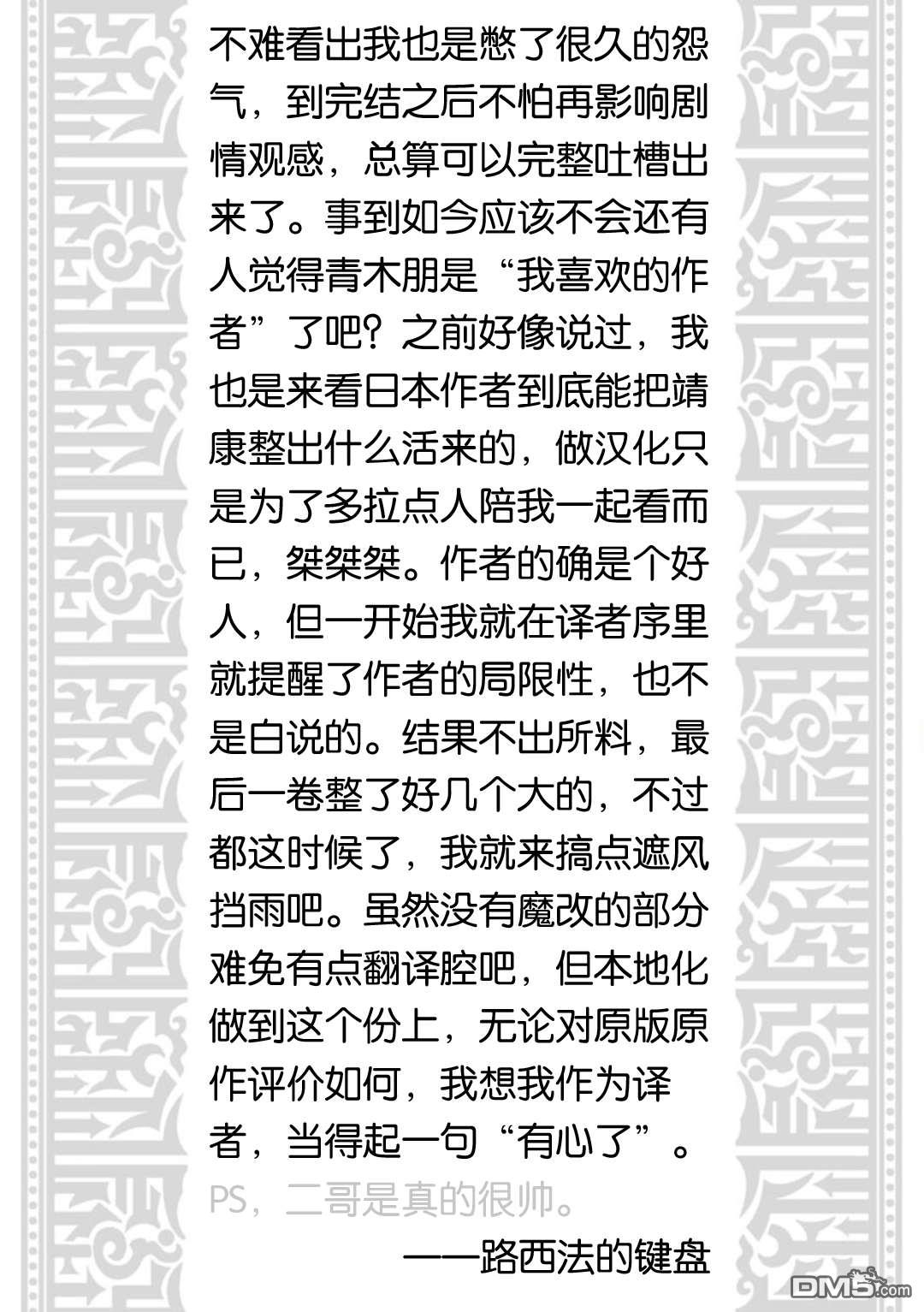 不难看出我也是憋了很久的怨气，到完结之后不怕再影响剧情观感，总算可以完整吐槽出来了。事到如今应该不会还有人觉得青木朋是“我喜欢的作者”了吧？之前好像说过，我也是来看日本作者到底能把靖康整出什么活来的，做汉化只是为了多拉点人陪我一起看而已，桀桀桀。作者的确是个好人，但一开始我就在译者序里就提醒了作者的局限性，也不是白说的。结果不出所料，最后一卷整了好几个大的，不过都这时候了，我就来搞点遮风挡雨吧。虽然没有魔改的部分难免有点翻译腔吧，但本地化做到这个份上，无论对原版原作评价如何，我想我作为译者，当得起一句“有心了”。

PS，二哥是真的很帅。

——路西法的键盘

DM5.com